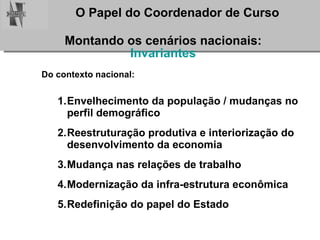 O Papel do Coordenador de Curso

Montando os cenários nacionais: Invariantes

Do contexto nacional:

1. Envelhecimento da população / mudanças no perfil demográfico

2. Reestruturação produtiva e interiorização do desenvolvimento da economia

3. Mudança nas relações de trabalho

4. Modernização da infra-estrutura econômica

5. Redefinição do papel do Estado